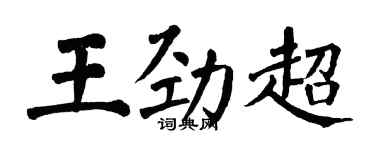 王劲超
词典网